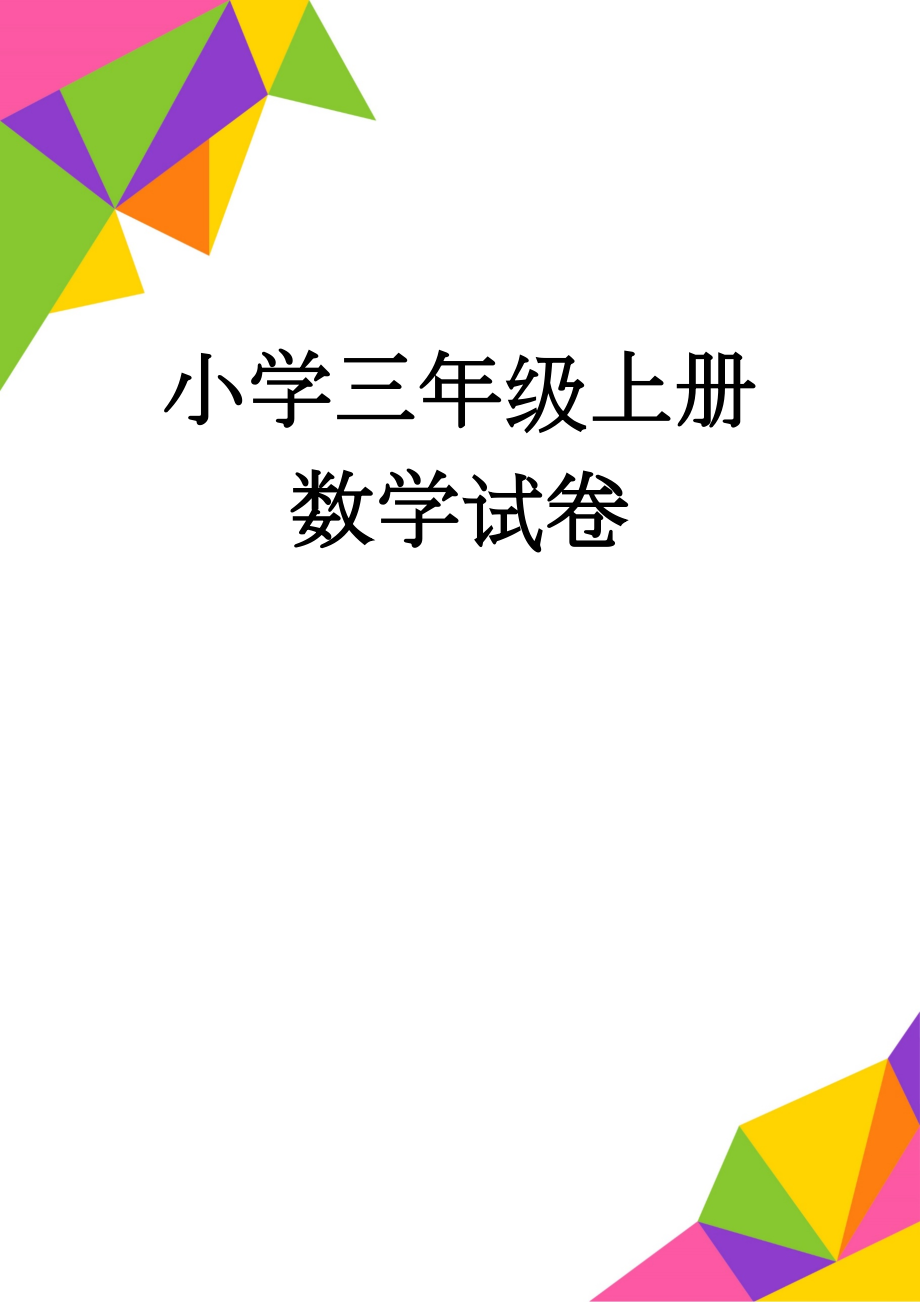 小学三年级上册数学试卷